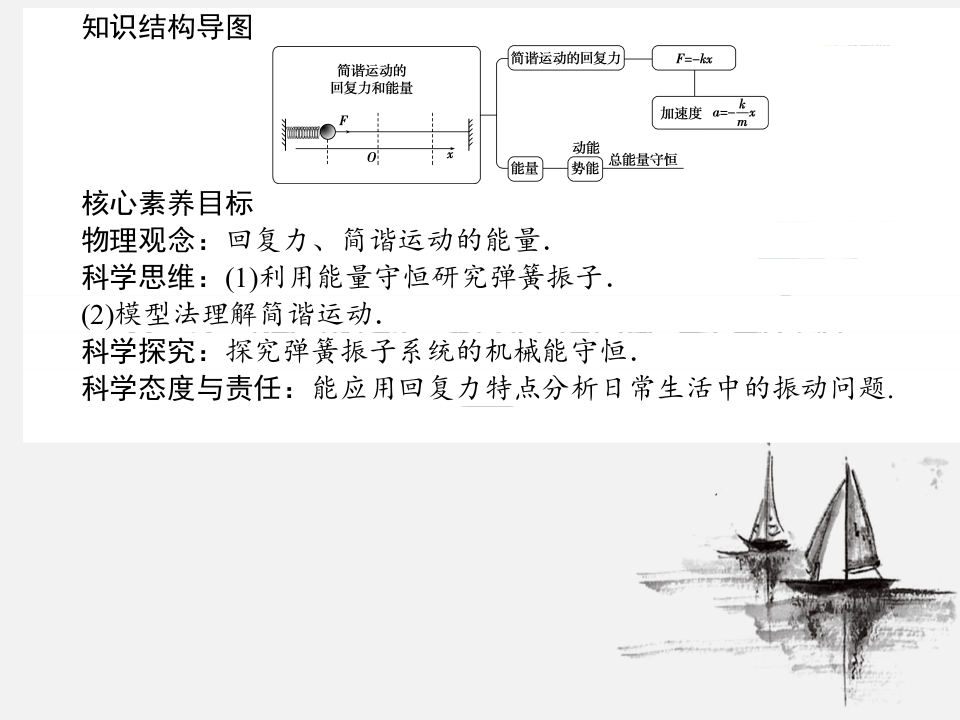 知识结构导图

简谐运动的回复力和能量

$F$

$O$

$x$

简谐运动的回复力

$F=-kx$

加速度 $a=-\frac{k}{m}x$

能量

动能

势能

总能量守恒

核心素养目标

物理观念：回复力、简谐运动的能量.

科学思维：(1)利用能量守恒研究弹簧振子.

(2)模型法理解简谐运动.

科学探究：探究弹簧振子系统的机械能守恒.

科学态度与责任：能应用回复力特点分析日常生活中的振动问题.